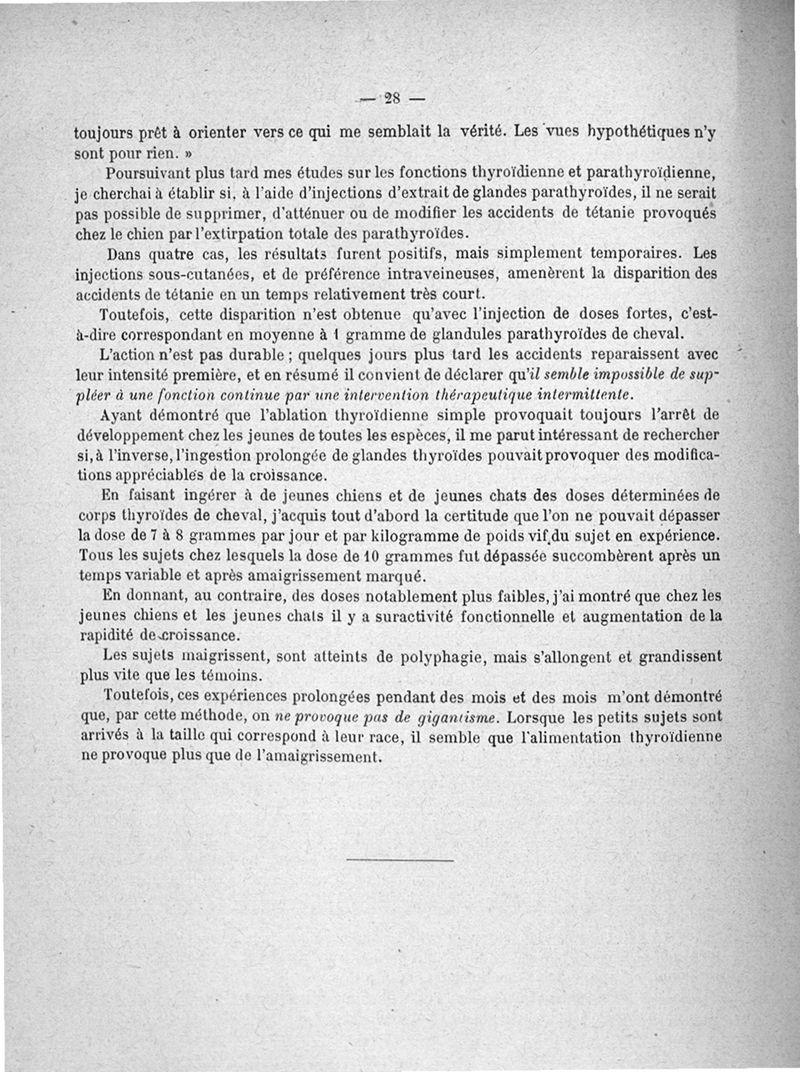 — 28 —

toujours prêt à orienter vers ce qui me semblait la vérité. Les vues hypothétiques n'y sont pour rien. »

Poursuivant plus tard mes études sur les fonctions thyroïdienne et parathyroïdienne, je cherchai à établir si, à l'aide d'injections d'extrait de glandes parathyroïdes, il ne serait pas possible de supprimer, d'atténuer ou de modifier les accidents de tétanie provoqués chez le chien par l'extirpation totale des parathyroïdes.

Dans quatre cas, les résultats furent positifs, mais simplement temporaires. Les injections sous-cutanées, et de préférence intraveineuses, amenèrent la disparition des accidents de tétanie en un temps relativement très court.

Toutefois, cette disparition n'est obtenue qu'avec l'injection de doses fortes, c'est-à-dire correspondant en moyenne à 1 gramme de glandules parathyroïdes de cheval.

L'action n'est pas durable ; quelques jours plus tard les accidents reparaissent avec leur intensité première, et en résumé il convient de déclarer qu'il semble impossible de suppléer à une fonction continue par une intervention thérapeutique intermittente.

Ayant démontré que l'ablation thyroïdienne simple provoquait toujours l'arrêt de développement chez les jeunes de toutes les espèces, il me parut intéressant de rechercher si, à l'inverse, l'ingestion prolongée de glandes thyroïdes pouvait provoquer des modifications appréciables de la croissance.

En faisant ingérer à de jeunes chiens et de jeunes chats des doses déterminées de corps thyroïdes de cheval, j'acquis tout d'abord la certitude que l'on ne pouvait dépasser la dose de 7 à 8 grammes par jour et par kilogramme de poids vif du sujet en expérience. Tous les sujets chez lesquels la dose de 10 grammes fut dépassée succombèrent après un temps variable et après amaigrissement marqué.

En donnant, au contraire, des doses notablement plus faibles, j'ai montré que chez les jeunes chiens et les jeunes chats il y a suractivité fonctionnelle et augmentation de la rapidité de croissance.

Les sujets maigrissent, sont atteints de polyphagie, mais s'allongent et grandissent plus vite que les témoins.

Toutefois, ces expériences prolongées pendant des mois et des mois m'ont démontré que, par cette méthode, on ne provoque pas de gigantisme. Lorsque les petits sujets sont arrivés à la taille qui correspond à leur race, il semble que l'alimentation thyroïdienne ne provoque plus que de l'amaigrissement.